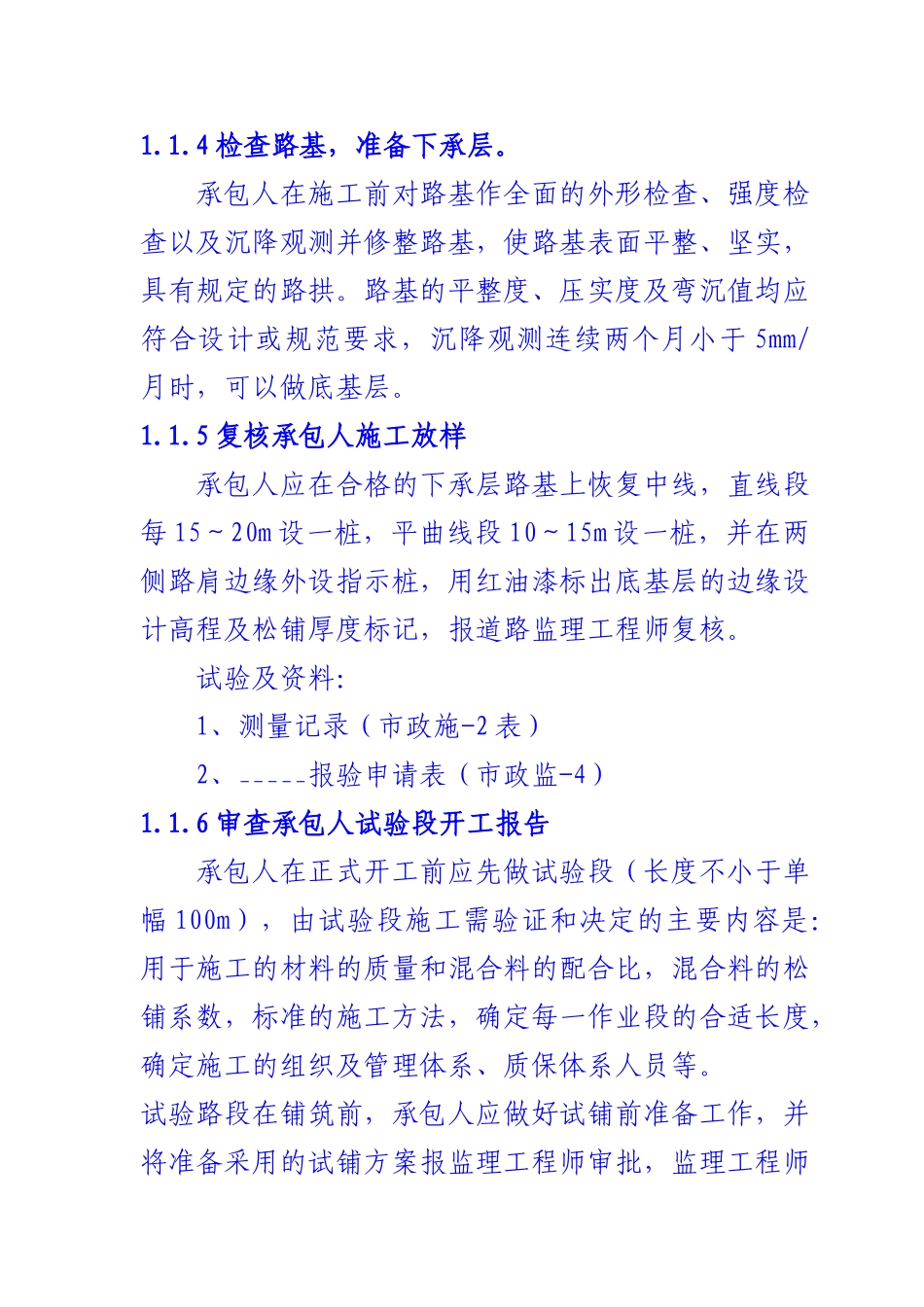 1.1.4 检查路基，准备下承层。

承包人在施工前对路基作全面的外形检查、强度检查以及沉降观测并修整路基，使路基表面平整、坚实，具有规定的路拱。路基的平整度、压实度及弯沉值均应符合设计或规范要求，沉降观测连续两个月小于 5mm/月时，可以做底基层。

1.1.5 复核承包人施工放样

承包人应在合格的下承层路基上恢复中线，直线段每 15～20m 设一桩，平曲线段 10～15m 设一桩，并在两侧路肩边缘外设指示桩，用红油漆标出底基层的边缘设计高程及松铺厚度标记，报道路监理工程师复核。

试验及资料:

1、测量记录（市政施-2 表）

2、_____报验申请表（市政监-4）

1.1.6 审查承包人试验段开工报告

承包人在正式开工前应先做试验段（长度不小于单幅 100m），由试验段施工需验证和决定的主要内容是:用于施工的材料的质量和混合料的配合比，混合料的松铺系数，标准的施工方法，确定每一作业段的合适长度，确定施工的组织及管理体系、质保体系人员等。

试验路段在铺筑前，承包人应做好试铺前准备工作，并将准备采用的试铺方案报监理工程师审批，监理工程师